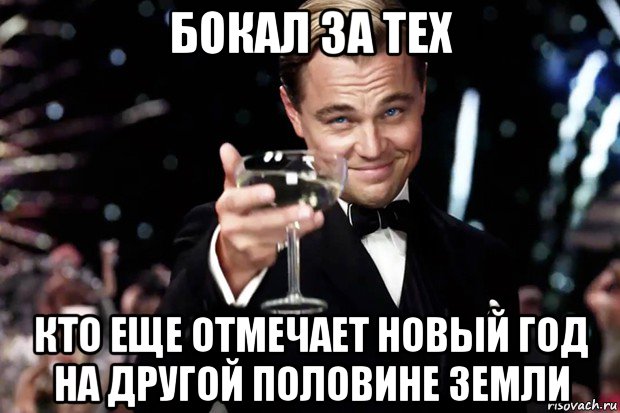 БОКАЛ ЗА ТЕХ

КТО ЕЩЕ ОТМЕЧАЕТ НОВЫЙ ГОД НА ДРУГОЙ ПОЛОВИНЕ ЗЕМЛИ

risovach.ru